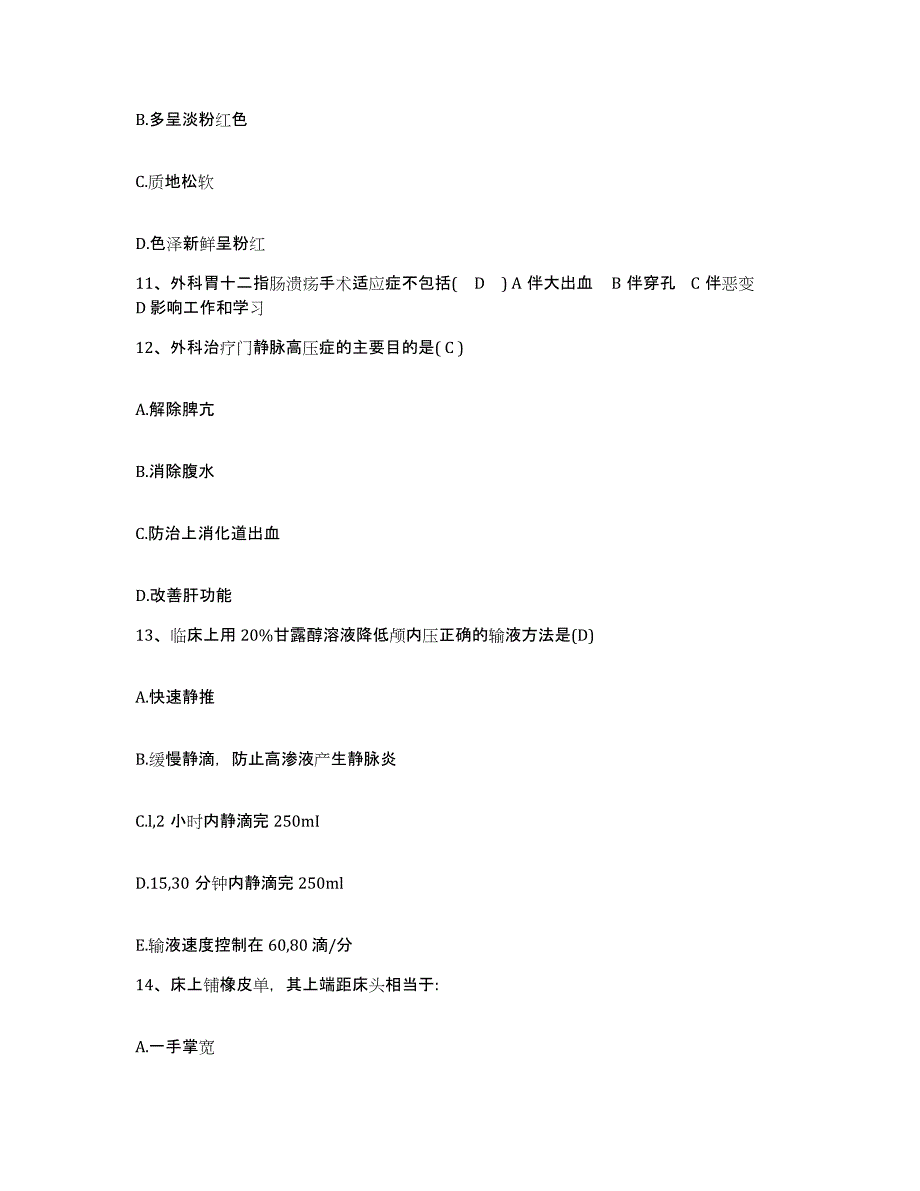 B.多呈淡粉红色

C.质地松软

D.色泽新鲜呈粉红

11、外科胃十二指肠溃疡手术适应症不包括( D ) A 伴大出血 B 伴穿孔 C 伴恶变 D 影响工作和学习

12、外科治疗门静脉高压症的主要目的是( C )

A.解除脾亢

B.消除腹水

C.防治上消化道出血

D.改善肝功能

13、临床上用 20%甘露醇溶液降低颅内压正确的输液方法是(D)

A.快速静推

B.缓慢静滴，防止高渗液产生静脉炎

C.l,2 小时内静滴完 250ml

D.15,30 分钟内静滴完 250ml

E.输液速度控制在 60,80 滴/分

14、床上铺橡皮单，其上端距床头相当于:

A.一手掌宽